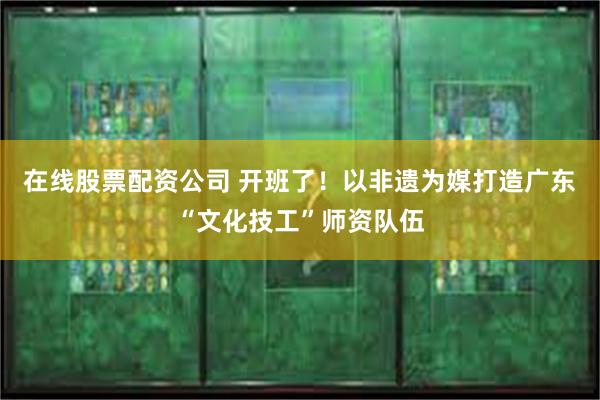 在线股票配资公司 开班了！以非遗为媒打造广东“文化技工”师资队伍